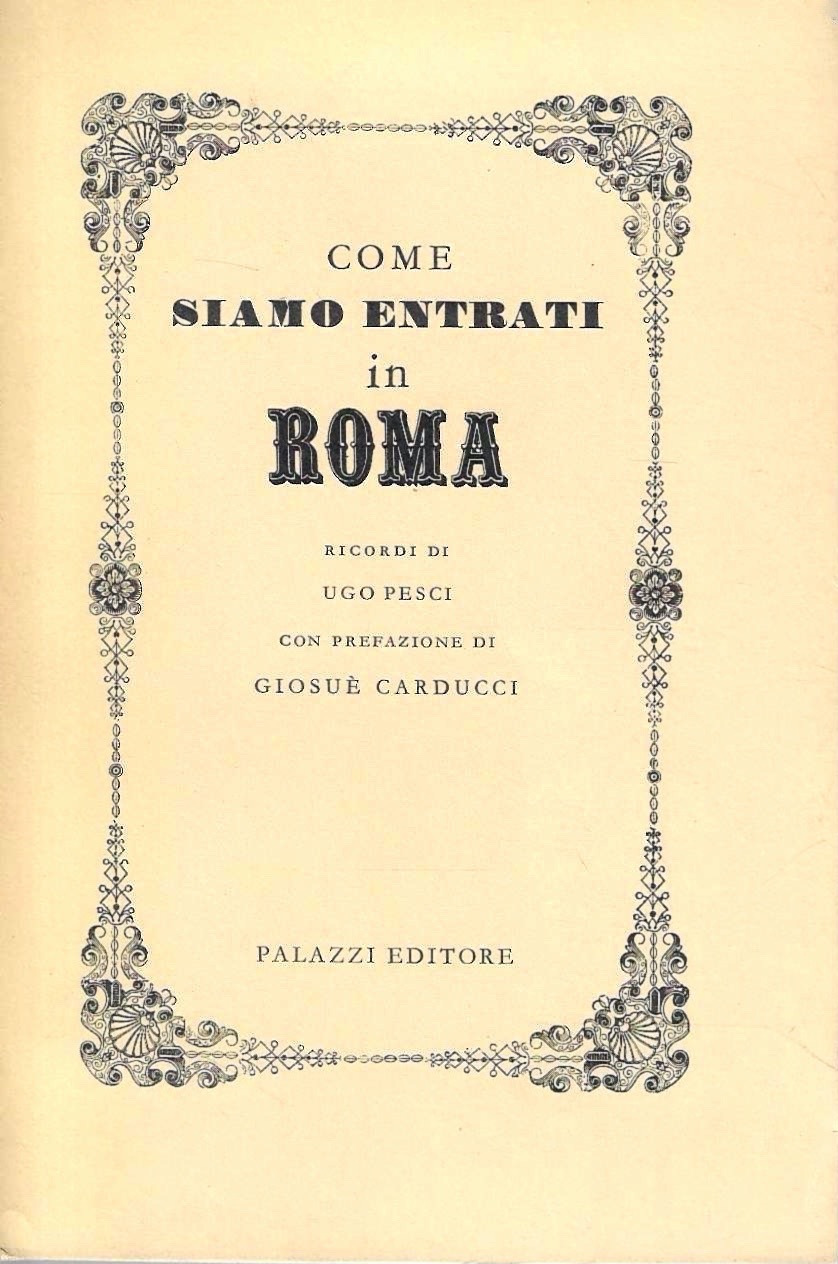 COME
SIAMO ENTRATI
in
ROMA

RICORDI DI
UGO PESCI
CON PREFAZIONE DI
GIOSUÈ CARDUCCI

PALAZZI EDITORE